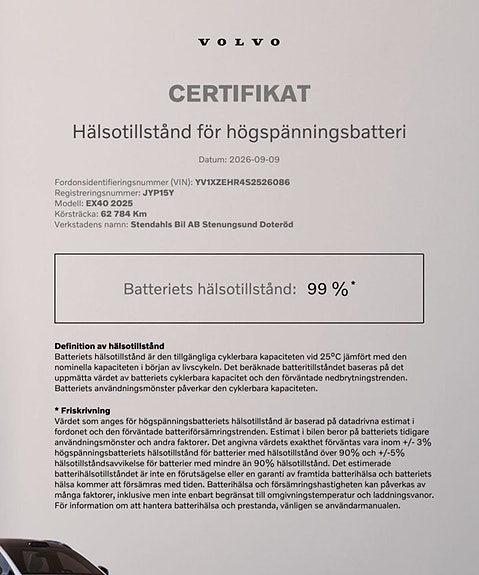 VOLVO

CERTIFIKAT

Hälsotillstånd för högspänningsbatteri

Datum: 2026-09-09

Fordonsidentifieringsnummer (VIN): YV1XZEHR4S2526086
Registreringsnummer: JYP15Y
Modell: EX40 2025
Körsträcka: 62 784 Km
Verkstadens namn: Stendahls Bil AB Stenungsund Doteröd

Batteriets hälsotillstånd: 99 %*

Definition av hälsotillstånd
Batteriets hälsotillstånd är den tillgängliga cyklerbara kapaciteten vid 25°C jämfört med den nominella kapaciteten i början av livscykeln. Det beräknade batteritillståndet baseras på det uppmätta värdet av batteriets cyklerbara kapacitet och den förväntade nedbrytningstrenden. Batteriets användningsmönster påverkar den cyklerbara kapaciteten.

* Friskrivning
Värdet som anges för högspänningsbatteriets hälsotillstånd är baserad på datadrivna estimat i fordonet och den förväntade batteriförsämringstrenden. Estimat i bilen beror på batteriets tidigare användningsmönster och andra faktorer. Det angivna värdets exakthet förväntas vara inom +/- 3% högspänningsbatteriets hälsotillstånd för batterier med hälsotillstånd över 90% och +/-5% hälsotillståndsavvikelse för batterier med mindre än 90% hälsotillstånd. Det estimerade batterihälsotillståndet är inte en förutsägelse eller en garanti av framtida batterihälsa och batteriets hälsa kommer att försämras med tiden. Batterihälsa och försämringshastigheten kan påverkas av många faktorer, inklusive men inte enbart begränsat till omgivningstemperatur och laddningsvanor. För information om att hantera batterihälsa och prestanda, vänligen se användarmanualen.